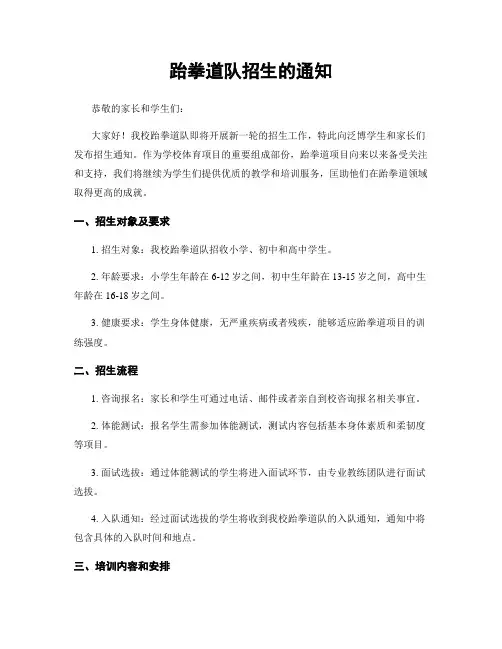 跆拳道队招生的通知

恭敬的家长和学生们：

大家好！我校跆拳道队即将开展新一轮的招生工作，特此向泛博学生和家长们发布招生通知。作为学校体育项目的重要组成部份，跆拳道项目向来以来备受关注和支持，我们将继续为学生们提供优质的教学和培训服务，匡助他们在跆拳道领域取得更高的成就。

一、招生对象及要求

1. 招生对象：我校跆拳道队招收小学、初中和高中学生。

2. 年龄要求：小学生年龄在 6-12 岁之间，初中生年龄在 13-15 岁之间，高中生年龄在 16-18 岁之间。

3. 健康要求：学生身体健康，无严重疾病或者残疾，能够适应跆拳道项目的训练强度。

二、招生流程

1. 咨询报名：家长和学生可通过电话、邮件或者亲自到校咨询报名相关事宜。

2. 体能测试：报名学生需参加体能测试，测试内容包括基本身体素质和柔韧度等项目。

3. 面试选拔：通过体能测试的学生将进入面试环节，由专业教练团队进行面试选拔。

4. 入队通知：经过面试选拔的学生将收到我校跆拳道队的入队通知，通知中将包含具体的入队时间和地点。

三、培训内容和安排